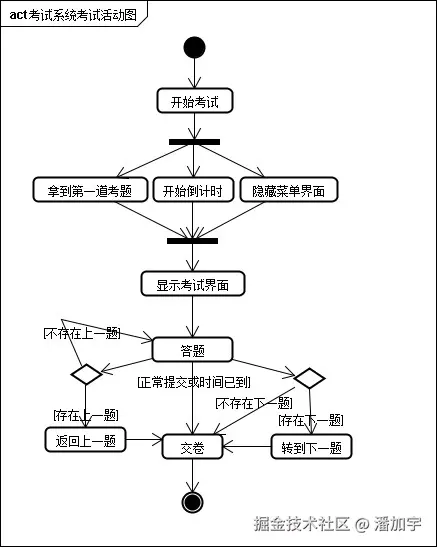 act考试系统考试活动图

开始考试

拿到第一道考题

开始倒计时

隐藏菜单界面

显示考试界面

[不存在上一题]

答题

[正常提交或时间已到]

[不存在下一题]

[存在上一题]

[存在下一题]

返回上一题

交卷

转到下一题

掘金技术社区 @ 潘加宇